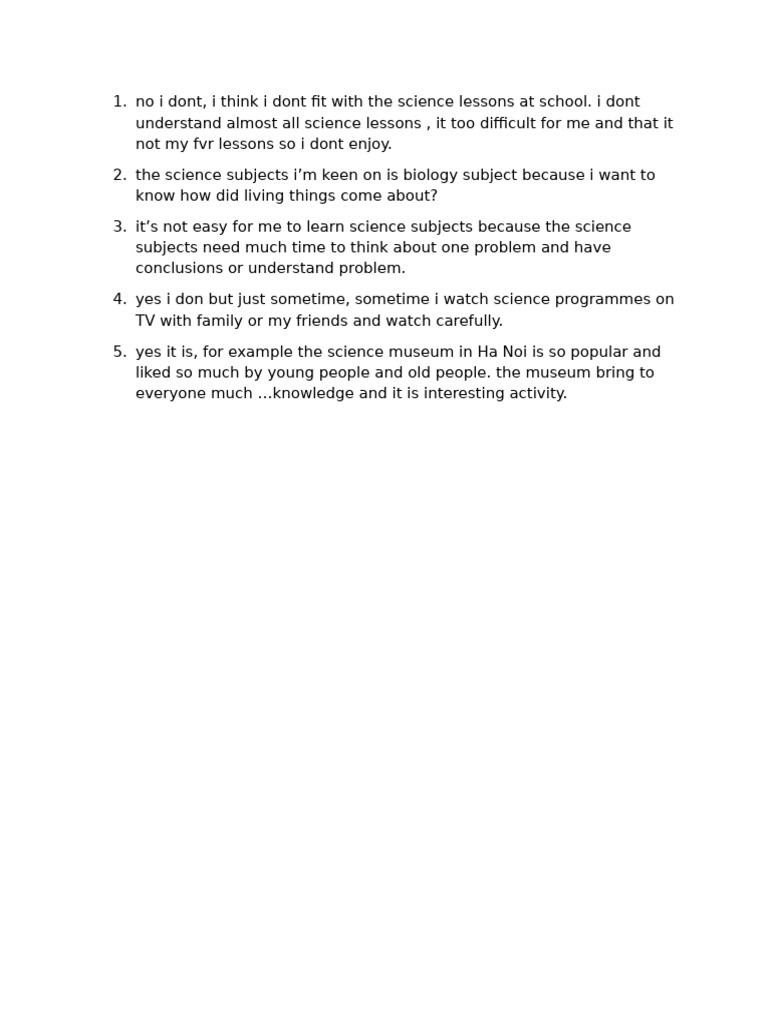 1. no i dont, i think i dont fit with the science lessons at school. i dont understand almost all science lessons , it too difficult for me and that it not my fvr lessons so i dont enjoy.

2. the science subjects i'm keen on is biology subject because i want to know how did living things come about?

3. it's not easy for me to learn science subjects because the science subjects need much time to think about one problem and have conclusions or understand problem.

4. yes i don but just sometime, sometime i watch science programmes on TV with family or my friends and watch carefully.

5. yes it is, for example the science museum in Ha Noi is so popular and liked so much by young people and old people. the museum bring to everyone much ...knowledge and it is interesting activity.